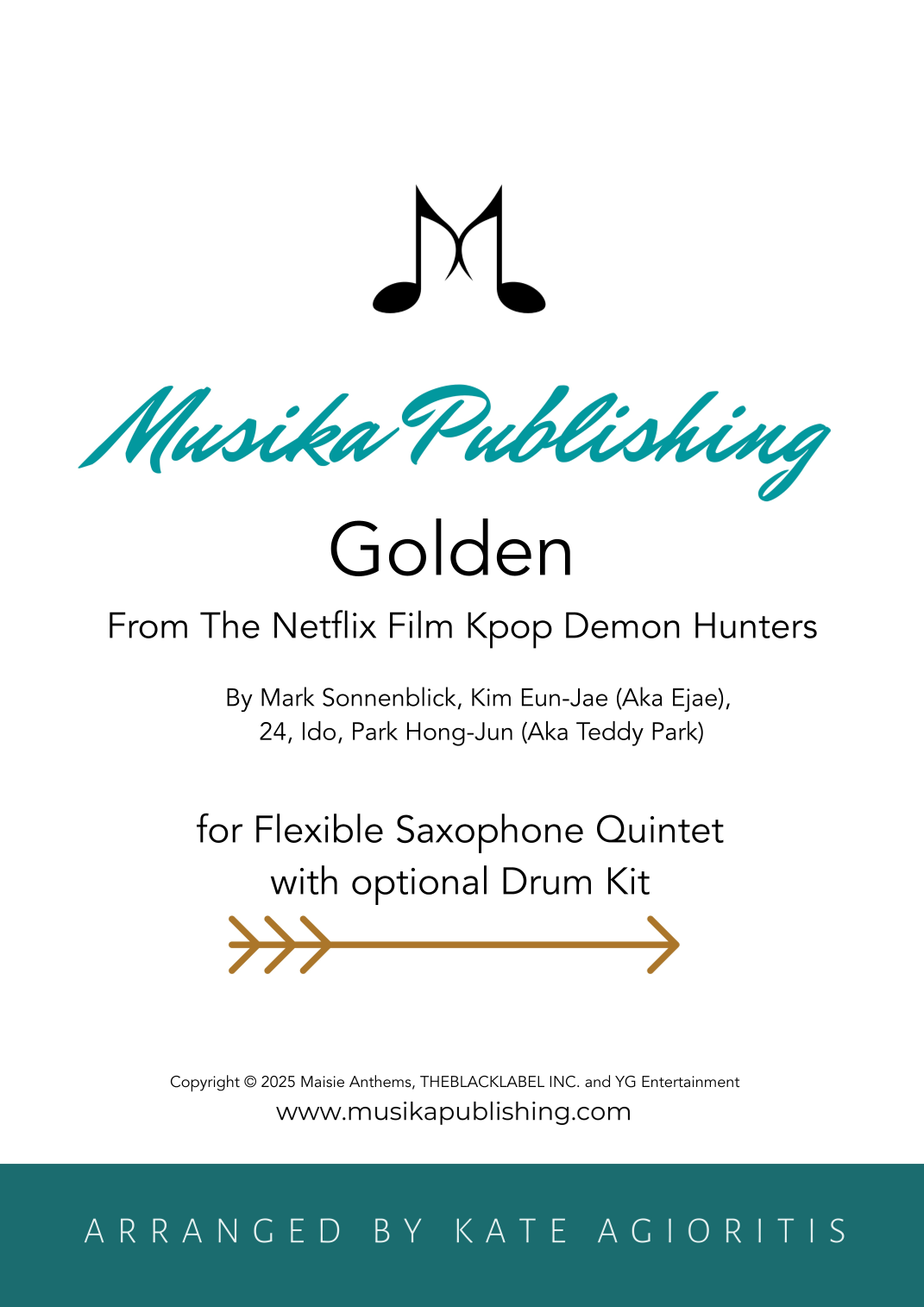 Musika Publishing

Golden

From The Netflix Film Kpop Demon Hunters

By Mark Sonnenblick, Kim Eun-Jae (Aka Ejae), 24, Ido, Park Hong-Jun (Aka Teddy Park)

for Flexible Saxophone Quintet with optional Drum Kit

Copyright © 2025 Maisie Anthems, THEBLACKLABEL INC. and YG Entertainment
www.musikapublishing.com

ARRANGED BY KATE AGIORITIS